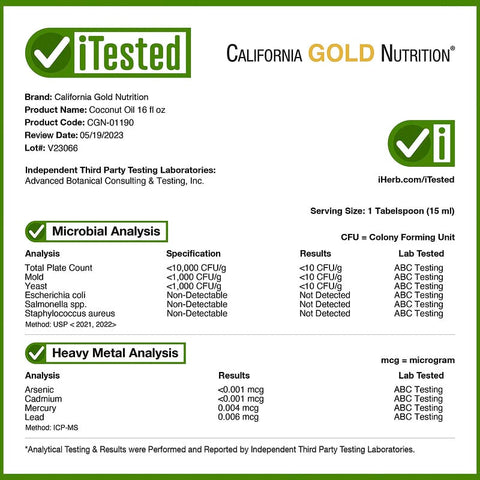 iTested

CALIFORNIA GOLD NUTRITION®

Brand: California Gold Nutrition
Product Name: Coconut Oil 16 fl oz
Product Code: CGN-01190
Review Date: 05/19/2023
Lot#: V23066

Independent Third Party Testing Laboratories:
Advanced Botanical Consulting & Testing, Inc.

iHerb.com/iTested

Serving Size: 1 Tabelspoon (15 ml)

Microbial Analysis

CFU = Colony Forming Unit

| Analysis | Specification | Results | Lab Tested |
|---|---|---|---|
| Total Plate Count | <10,000 CFU/g | <10 CFU/g | ABC Testing |
| Mold | <1,000 CFU/g | <10 CFU/g | ABC Testing |
| Yeast | <1,000 CFU/g | <10 CFU/g | ABC Testing |
| Escherichia coli | Non-Detectable | Not Detected | ABC Testing |
| Salmonella spp. | Non-Detectable | Not Detected | ABC Testing |
| Staphylococcus aureus | Non-Detectable | Not Detected | ABC Testing |

Method: USP < 2021, 2022>

Heavy Metal Analysis

mcg = microgram

| Analysis | Results | Lab Tested |
|---|---|---|
| Arsenic | <0.001 mcg | ABC Testing |
| Cadmium | <0.001 mcg | ABC Testing |
| Mercury | 0.004 mcg | ABC Testing |
| Lead | 0.006 mcg | ABC Testing |

Method: ICP-MS

*Analytical Testing & Results were Performed and Reported by Independent Third Party Testing Laboratories.